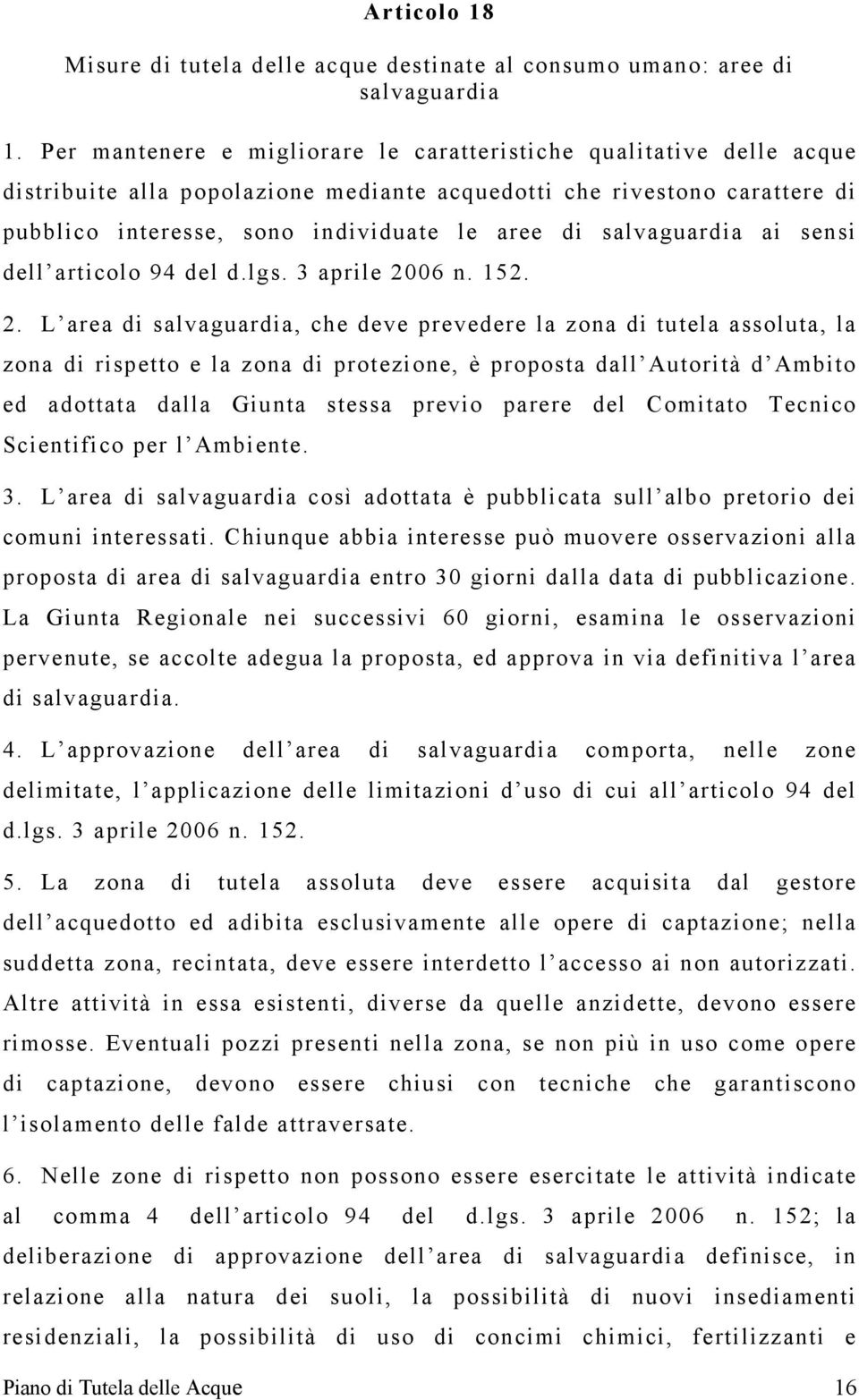 Articolo 18

Misure di tutela delle acque destinate al consumo umano: aree di salvaguardia

1. Per mantenere e migliorare le caratteristiche qualitative delle acque distribuite alla popolazione mediante acquedotti che rivestono carattere di pubblico interesse, sono individuate le aree di salvaguardia ai sensi dell'articolo 94 del d.lgs. 3 aprile 2006 n. 152.

2. L'area di salvaguardia, che deve prevedere la zona di tutela assoluta, la zona di rispetto e la zona di protezione, è proposta dall'Autorità d'Ambito ed adottata dalla Giunta stessa previo parere del Comitato Tecnico Scientifico per l'Ambiente.

3. L'area di salvaguardia così adottata è pubblicata sull'albo pretorio dei comuni interessati. Chiunque abbia interesse può muovere osservazioni alla proposta di area di salvaguardia entro 30 giorni dalla data di pubblicazione. La Giunta Regionale nei successivi 60 giorni, esamina le osservazioni pervenute, se accolte adegua la proposta, ed approva in via definitiva l'area di salvaguardia.

4. L'approvazione dell'area di salvaguardia comporta, nelle zone delimitate, l'applicazione delle limitazioni d'uso di cui all'articolo 94 del d.lgs. 3 aprile 2006 n. 152.

5. La zona di tutela assoluta deve essere acquisita dal gestore dell'acquedotto ed adibita esclusivamente alle opere di captazione; nella suddetta zona, recintata, deve essere interdetto l'accesso ai non autorizzati. Altre attività in essa esistenti, diverse da quelle anzidette, devono essere rimosse. Eventuali pozzi presenti nella zona, se non più in uso come opere di captazione, devono essere chiusi con tecniche che garantiscono l'isolamento delle falde attraversate.

6. Nelle zone di rispetto non possono essere esercitate le attività indicate al comma 4 dell'articolo 94 del d.lgs. 3 aprile 2006 n. 152; la deliberazione di approvazione dell'area di salvaguardia definisce, in relazione alla natura dei suoli, la possibilità di nuovi insediamenti residenziali, la possibilità di uso di concimi chimici, fertilizzanti e

Piano di Tutela delle Acque 16